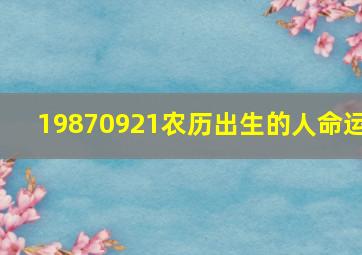 19870921农历出生的人命运